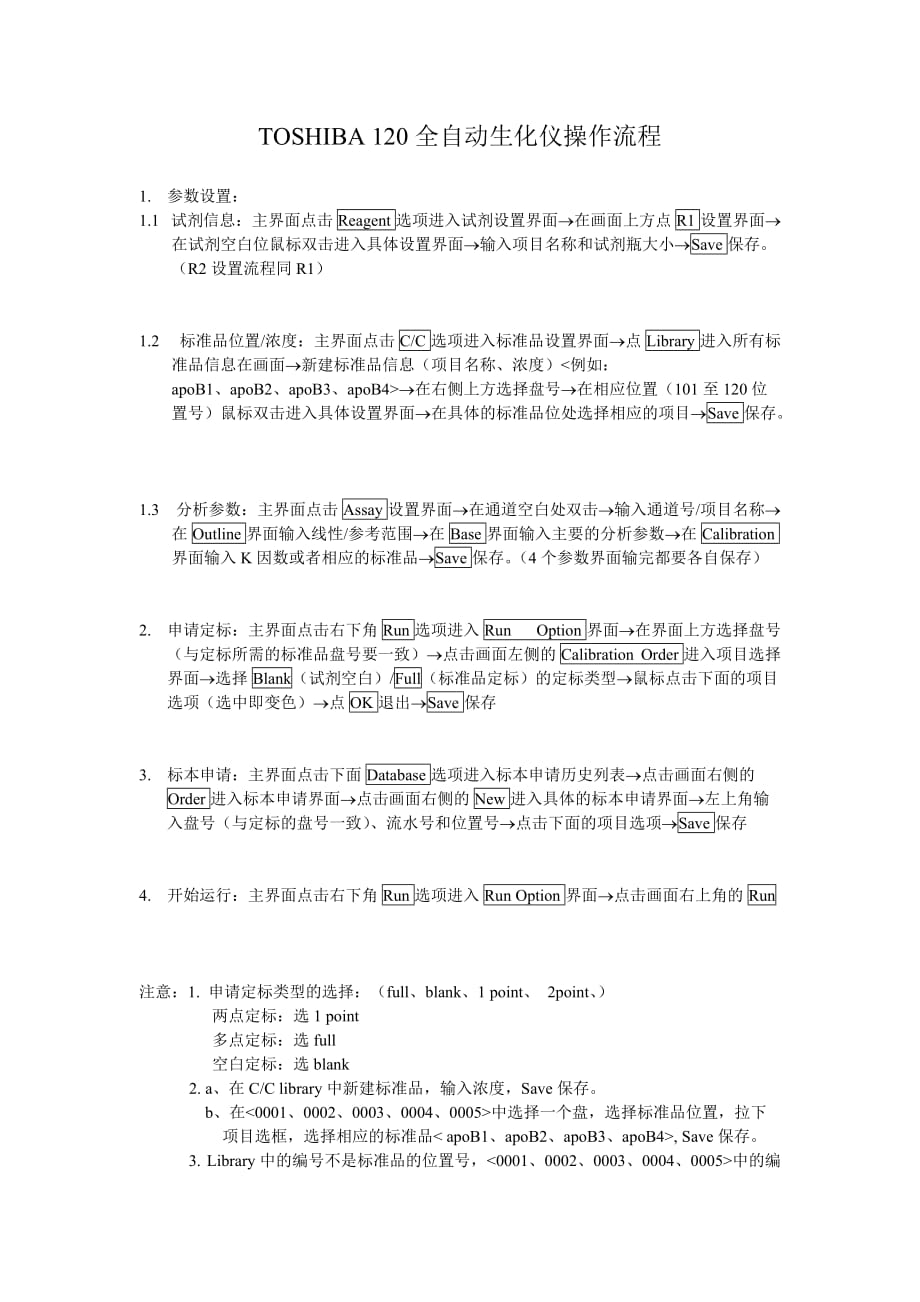 TOSHIBA 120 全自动生化仪操作流程

1. 参数设置：

1.1 试剂信息：主界面点击 Reagent 选项进入试剂设置界面→在画面上方点 R1 设置界面→在试剂空白位鼠标双击进入具体设置界面→输入项目名称和试剂瓶大小→Save 保存。（R2 设置流程同 R1）

1.2 标准品位置/浓度：主界面点击 C/C 选项进入标准品设置界面→点 Library 进入所有标准品信息在画面→新建标准品信息（项目名称、浓度）<例如：apoB1、apoB2、apoB3、apoB4>→在右侧上方选择盘号→在相应位置（101 至 120 位置号）鼠标双击进入具体设置界面→在具体的标准品位处选择相应的项目→Save 保存。

1.3 分析参数：主界面点击 Assay 设置界面→在通道空白处双击→输入通道号/项目名称→在 Outline 界面输入线性/参考范围→在 Base 界面输入主要的分析参数→在 Calibration 界面输入 K 因数或者相应的标准品→Save 保存。（4 个参数界面输完都要各自保存）

2. 申请定标：主界面点击右下角 Run 选项进入 Run Option 界面→在界面上方选择盘号（与定标所需的标准品盘号要一致）→点击画面左侧的 Calibration Order 进入项目选择界面→选择 Blank（试剂空白）/Full（标准品定标）的定标类型→鼠标点击下面的项目选项（选中即变色）→点 OK 退出→Save 保存

3. 标本申请：主界面点击下面 Database 选项进入标本申请历史列表→点击画面右侧的 Order 进入标本申请界面→点击画面右侧的 New 进入具体的标本申请界面→左上角输入盘号（与定标的盘号一致）、流水号和位置号→点击下面的项目选项→Save 保存

4. 开始运行：主界面点击右下角 Run 选项进入 Run Option 界面→点击画面右上角的 Run

注意：1. 申请定标类型的选择：（full、blank、1 point、 2point、）
两点定标：选 1 point
多点定标：选 full
空白定标：选 blank
2. a、在 C/C library 中新建标准品，输入浓度，Save 保存。
b、在<0001、0002、0003、0004、0005>中选择一个盘，选择标准品位置，拉下项目选框，选择相应的标准品< apoB1、apoB2、apoB3、apoB4>, Save 保存。
3. Library 中的编号不是标准品的位置号，<0001、0002、0003、0004、0005>中的编